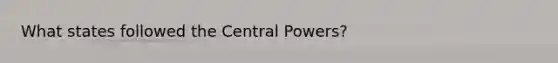 What states followed the Central Powers?